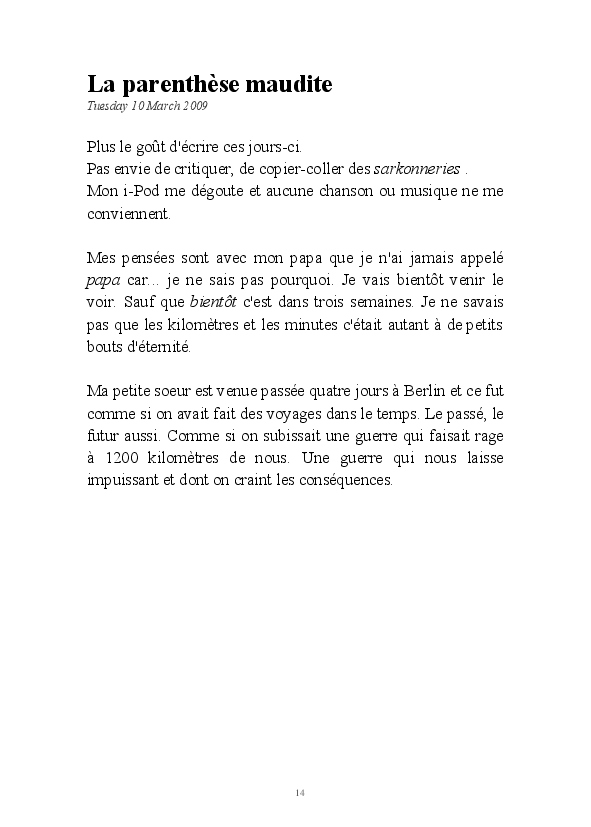 La parenthèse maudite
Tuesday 10 March 2009

Plus le goût d'écrire ces jours-ci.
Pas envie de critiquer, de copier-coller des sarkonneries .
Mon i-Pod me dégoute et aucune chanson ou musique ne me conviennent.

Mes pensées sont avec mon papa que je n'ai jamais appelé papa car... je ne sais pas pourquoi. Je vais bientôt venir le voir. Sauf que bientôt c'est dans trois semaines. Je ne savais pas que les kilomètres et les minutes c'était autant à de petits bouts d'éternité.

Ma petite soeur est venue passée quatre jours à Berlin et ce fut comme si on avait fait des voyages dans le temps. Le passé, le futur aussi. Comme si on subissait une guerre qui faisait rage à 1200 kilomètres de nous. Une guerre qui nous laisse impuissant et dont on craint les conséquences.

14